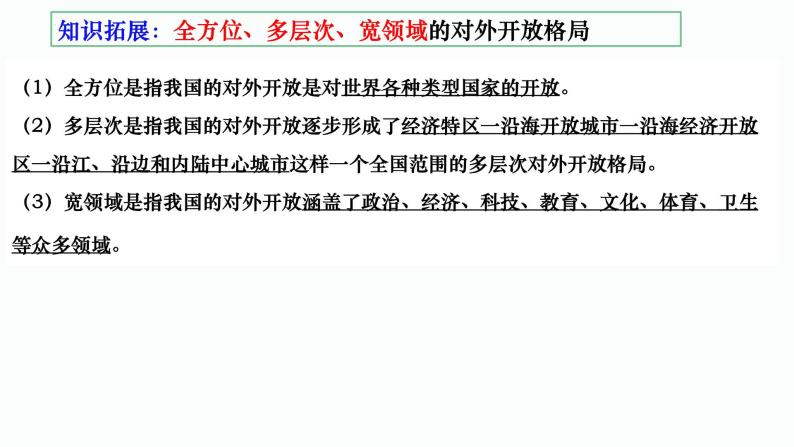 知识拓展：全方位、多层次、宽领域的对外开放格局

（1）全方位是指我国的对外开放是对世界各种类型国家的开放。

（2）多层次是指我国的对外开放逐步形成了经济特区—沿海开放城市—沿海经济开放区—沿江、沿边和内陆中心城市这样一个全国范围的多层次对外开放格局。

（3）宽领域是指我国的对外开放涵盖了政治、经济、科技、教育、文化、体育、卫生等众多领域。